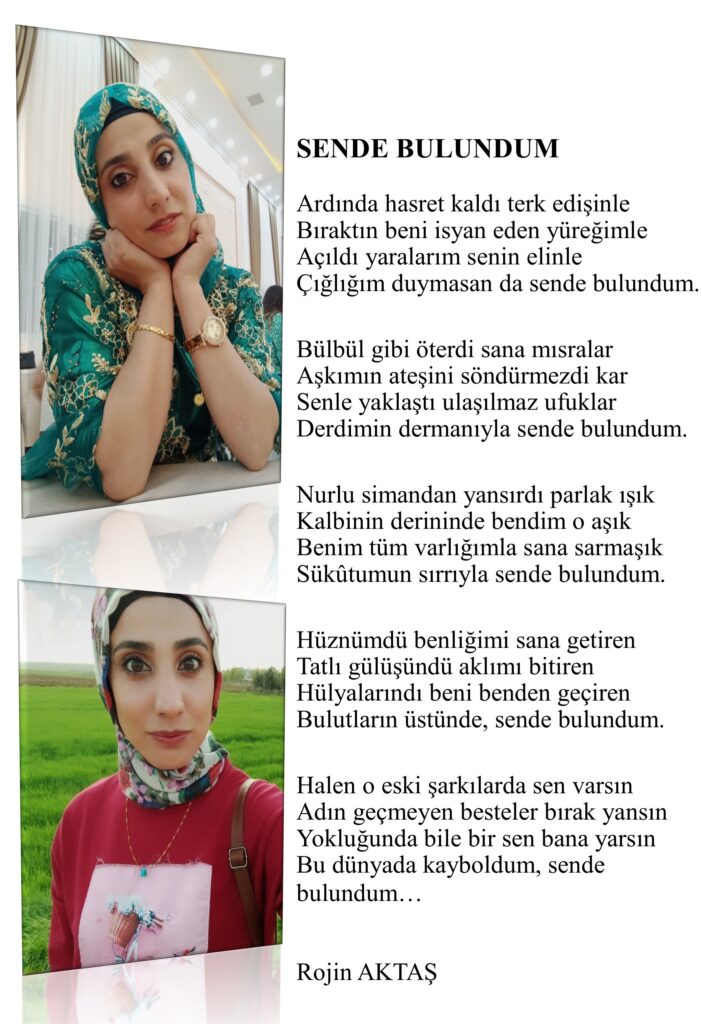 SENDE BULUNDUM

Ardında hasret kaldı terk edişinle
Bıraktın beni isyan eden yüreğimle
Açıldı yaralarım senin elinle
Çığlığım duymasan da sende bulundum.

Bülbül gibi öterdi sana mısralar
Aşkımın ateşini söndürmezdi kar
Senle yaklaştı ulaşılmaz ufuklar
Derdimin dermanıyla sende bulundum.

Nurlu simandan yansırdı parlak ışık
Kalbinin derininde bendim o aşık
Benim tüm varlığımla sana sarmaşık
Sükûtumun sırrıyla sende bulundum.

Hüznümdü benliğimi sana getiren
Tatlı gülüşündü aklımı bitiren
Hülyalarındı beni benden geçiren
Bulutların üstünde, sende bulundum.

Halen o eski şarkılarda sen varsın
Adın geçmeyen besteler bırak yansın
Yokluğunda bile bir sen bana yarsın
Bu dünyada kayboldum, sende bulundum…

Rojin AKTAŞ